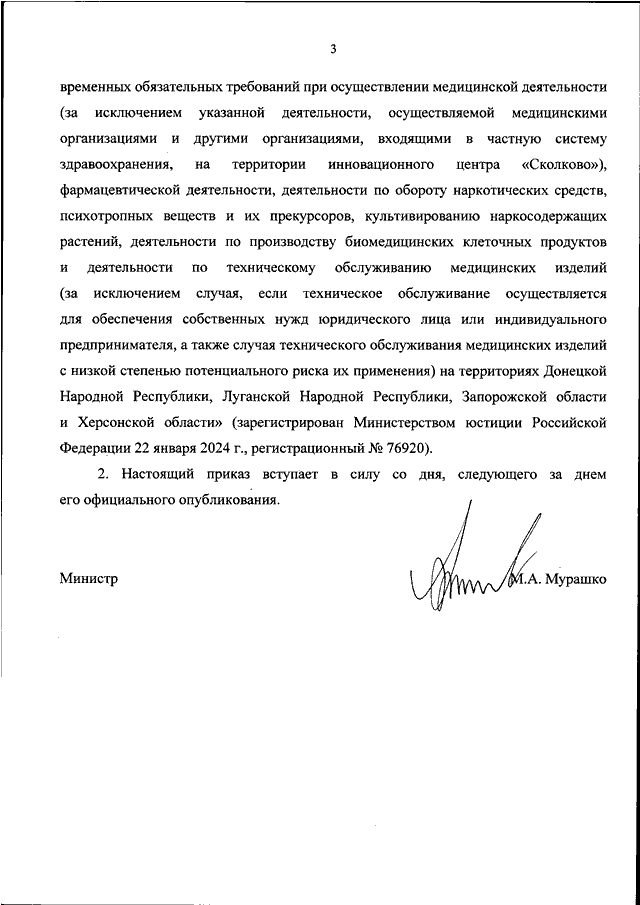 3

временных обязательных требований при осуществлении медицинской деятельности (за исключением указанной деятельности, осуществляемой медицинскими организациями и другими организациями, входящими в частную систему здравоохранения, на территории инновационного центра «Сколково»), фармацевтической деятельности, деятельности по обороту наркотических средств, психотропных веществ и их прекурсоров, культивированию наркосодержащих растений, деятельности по производству биомедицинских клеточных продуктов и деятельности по техническому обслуживанию медицинских изделий (за исключением случая, если техническое обслуживание осуществляется для обеспечения собственных нужд юридического лица или индивидуального предпринимателя, а также случая технического обслуживания медицинских изделий с низкой степенью потенциального риска их применения) на территориях Донецкой Народной Республики, Луганской Народной Республики, Запорожской области и Херсонской области» (зарегистрирован Министерством юстиции Российской Федерации 22 января 2024 г., регистрационный № 76920).

2. Настоящий приказ вступает в силу со дня, следующего за днем его официального опубликования.

Министр М.А. Мурашко